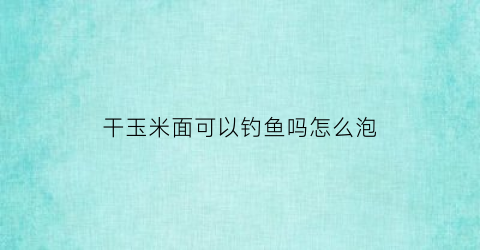 干玉米面可以钓鱼吗怎么泡